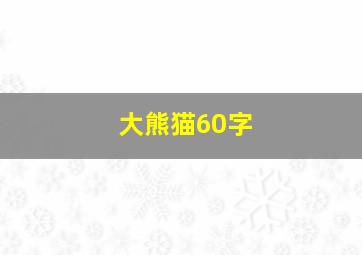 大熊猫60字